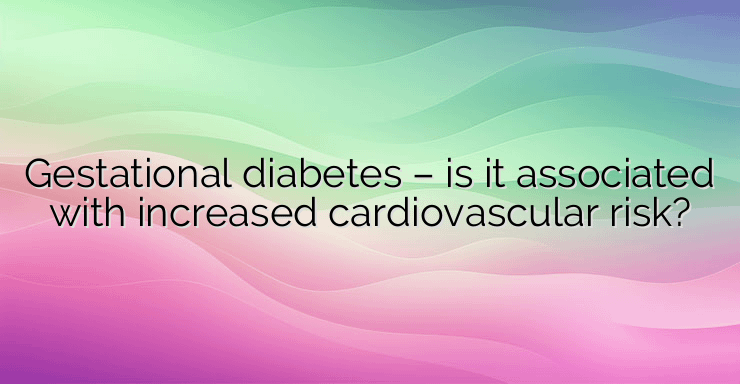 Gestational diabetes – is it associated with increased cardiovascular risk?